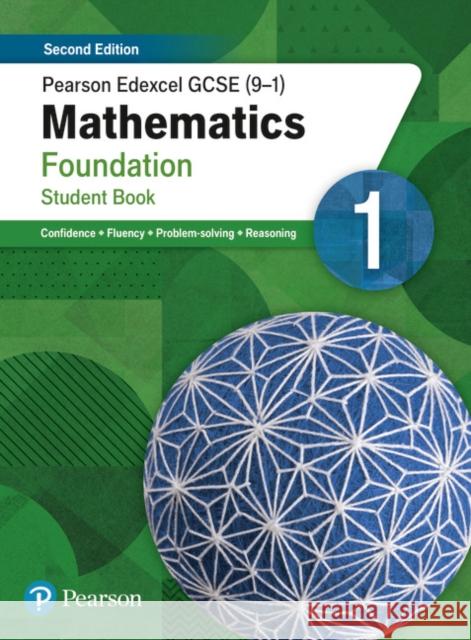 Second Edition

Pearson Edexcel GCSE (9–1)

Mathematics

Foundation

Student Book

1

Confidence • Fluency • Problem-solving • Reasoning

Pearson